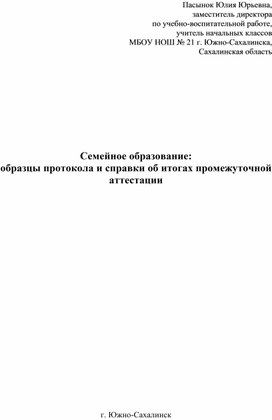 Пасынок Юлия Юрьевна,
заместитель директора
по учебно-воспитательной работе,
учитель начальных классов
МБОУ НОШ № 21 г. Южно-Сахалинска,
Сахалинская область

Семейное образование:
образцы протокола и справки об итогах промежуточной аттестации

г. Южно-Сахалинск